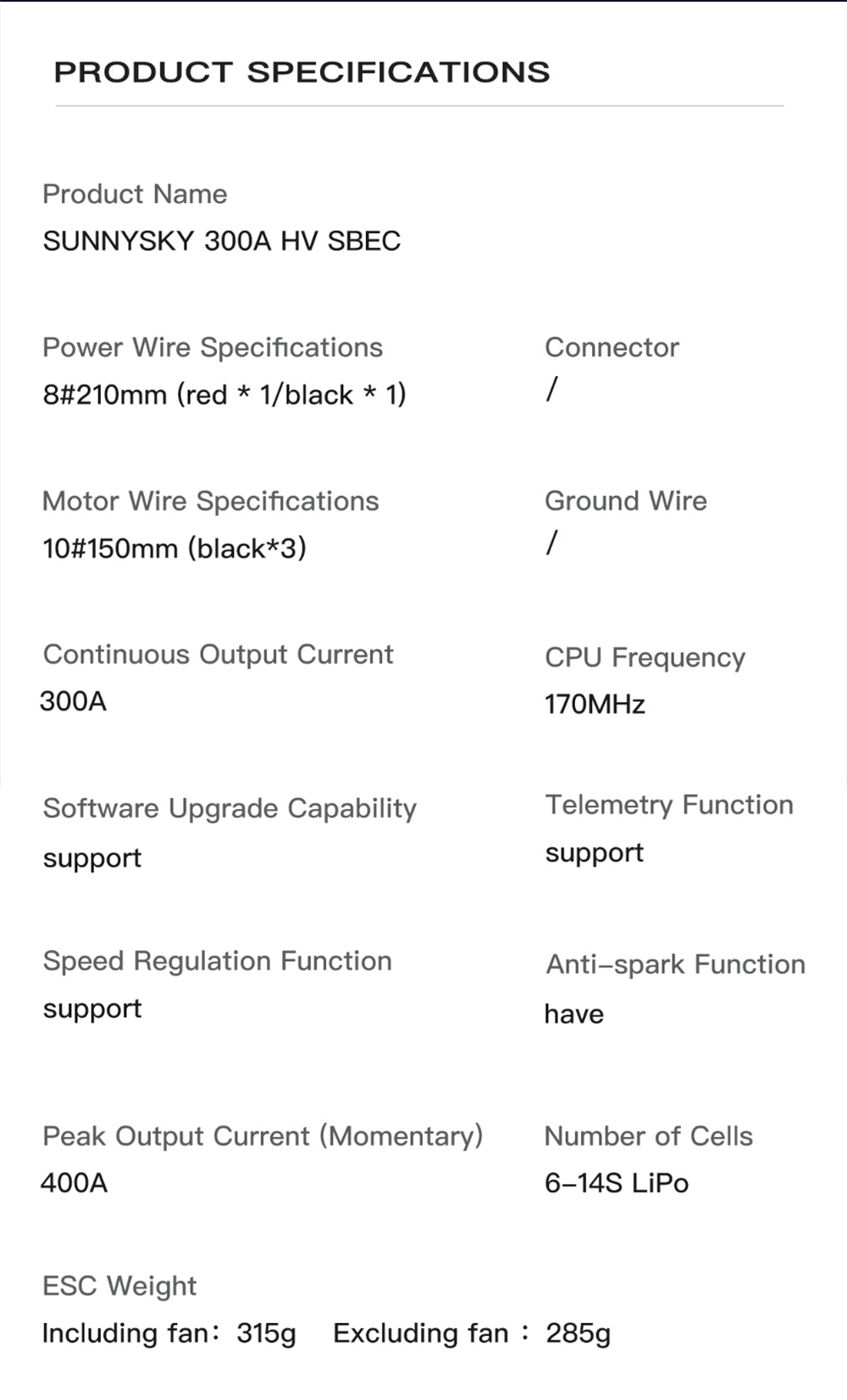 PRODUCT SPECIFICATIONS

Product Name
SUNNYSKY 300A HV SBEC

Power Wire Specifications
8#210mm (red * 1/black * 1)

Connector
/

Motor Wire Specifications
10#150mm (black*3)

Ground Wire
/

Continuous Output Current
300A

CPU Frequency
170MHz

Software Upgrade Capability
support

Telemetry Function
support

Speed Regulation Function
support

Anti-spark Function
have

Peak Output Current (Momentary)
400A

Number of Cells
6-14S LiPo

ESC Weight
Including fan: 315g Excluding fan : 285g